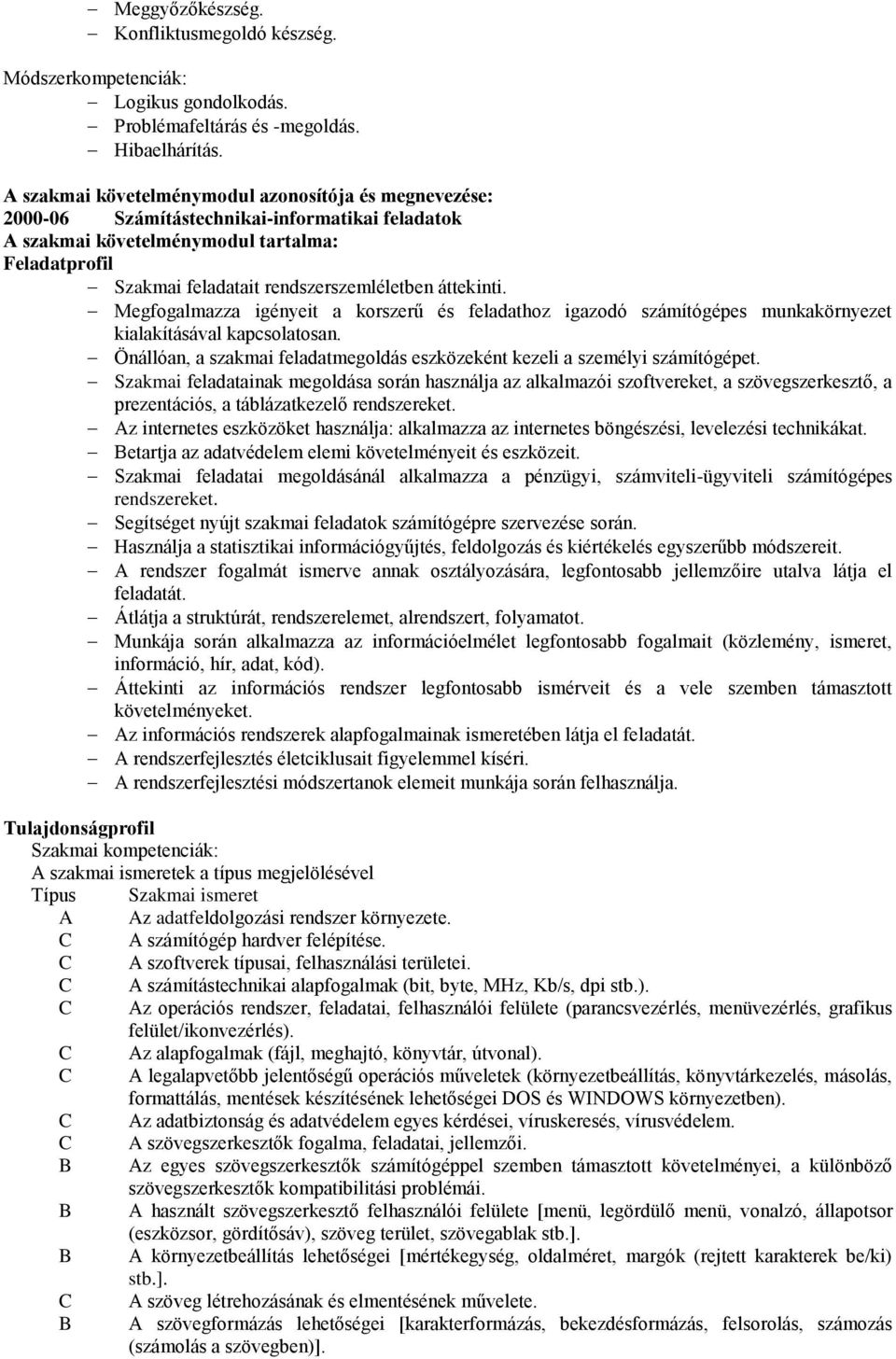 – Meggyőzőkészség.
– Konfliktusmegoldó készség.

Módszerkompetenciák:
– Logikus gondolkodás.
– Problémafeltárás és -megoldás.
– Hibaelhárítás.

A szakmai követelménymodul azonosítója és megnevezése:
2000-06 Számítástechnikai-informatikai feladatok
A szakmai követelménymodul tartalma:
Feladatprofil
– Szakmai feladatait rendszerszemléletben áttekinti.
– Megfogalmazza igényeit a korszerű és feladathoz igazodó számítógépes munkakörnyezet kialakításával kapcsolatosan.
– Önállóan, a szakmai feladatmegoldás eszközeként kezeli a személyi számítógépet.
– Szakmai feladatainak megoldása során használja az alkalmazói szoftvereket, a szövegszerkesztő, a prezentációs, a táblázatkezelő rendszereket.
– Az internetes eszközöket használja: alkalmazza az internetes böngészési, levelezési technikákat.
– Betartja az adatvédelem elemi követelményeit és eszközeit.
– Szakmai feladatai megoldásánál alkalmazza a pénzügyi, számviteli-ügyviteli számítógépes rendszereket.
– Segítséget nyújt szakmai feladatok számítógépre szervezése során.
– Használja a statisztikai információgyűjtés, feldolgozás és kiértékelés egyszerűbb módszereit.
– A rendszer fogalmát ismerve annak osztályozására, legfontosabb jellemzőire utalva látja el feladatát.
– Átlátja a struktúrát, rendszerelemet, alrendszert, folyamatot.
– Munkája során alkalmazza az információelmélet legfontosabb fogalmait (közlemény, ismeret, információ, hír, adat, kód).
– Áttekinti az információs rendszer legfontosabb ismérveit és a vele szemben támasztott követelményeket.
– Az információs rendszerek alapfogalmainak ismeretében látja el feladatát.
– A rendszerfejlesztés életciklusait figyelemmel kíséri.
– A rendszerfejlesztési módszertanok elemeit munkája során felhasználja.

Tulajdonságprofil
Szakmai kompetenciák:
A szakmai ismeretek a típus megjelölésével
| Típus | Szakmai ismeret |
|---|---|
| A | Az adatfeldolgozási rendszer környezete. |
| C | A számítógép hardver felépítése. |
| C | A szoftverek típusai, felhasználási területei. |
| C | A számítástechnikai alapfogalmak (bit, byte, MHz, Kb/s, dpi stb.). |
| C | Az operációs rendszer, feladatai, felhasználói felülete (parancsvezérlés, menüvezérlés, grafikus felület/ikonvezérlés). |
| C | Az alapfogalmak (fájl, meghajtó, könyvtár, útvonal). |
| C | A legalapvetőbb jelentőségű operációs műveletek (környezetbeállítás, könyvtárkezelés, másolás, formattálás, mentések készítésének lehetőségei DOS és WINDOWS környezetben). |
| C | Az adatbiztonság és adatvédelem egyes kérdései, víruskeresés, vírusvédelem. |
| C | A szövegszerkesztők fogalma, feladatai, jellemzői. |
| B | Az egyes szövegszerkesztők számítógéppel szemben támasztott követelményei, a különböző szövegszerkesztők kompatibilitási problémái. |
| B | A használt szövegszerkesztő felhasználói felülete [menü, legördülő menü, vonalzó, állapotsor (eszközsor, gördítősáv), szöveg terület, szövegablak stb.]. |
| B | A környezetbeállítás lehetőségei [mértékegység, oldalméret, margók (rejtett karakterek be/ki) stb.]. |
| C | A szöveg létrehozásának és elmentésének művelete. |
| B | A szövegformázás lehetőségei [karakterformázás, bekezdésformázás, felsorolás, számozás (számolás a szövegben)]. |